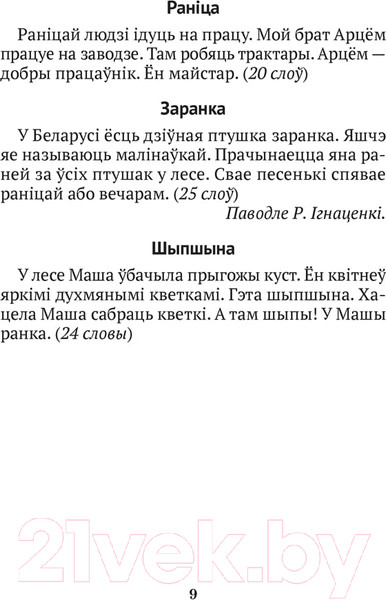 Раніца

Раніцай людзі ідуць на працу. Мой брат Арцём працуе на заводзе. Там робяць трактары. Арцём — добры працаўнік. Ён майстар. (20 слоў)

Заранка

У Беларусі ёсць дзіўная птушка заранка. Яшчэ яе называюць малінаўкай. Прачынаецца яна раней за ўсіх птушак у лесе. Свае песенькі спявае раніцай або вечарам. (25 слоў)

Паводле Р. Ігнаценкі.

Шыпшына

У лесе Маша ўбачыла прыгожы куст. Ён квітнеў яркімі духмянымі кветкамі. Гэта шыпшына. Хацела Маша сабраць кветкі. А там шыпы! У Машы ранка. (24 словы)

21vek.by

9